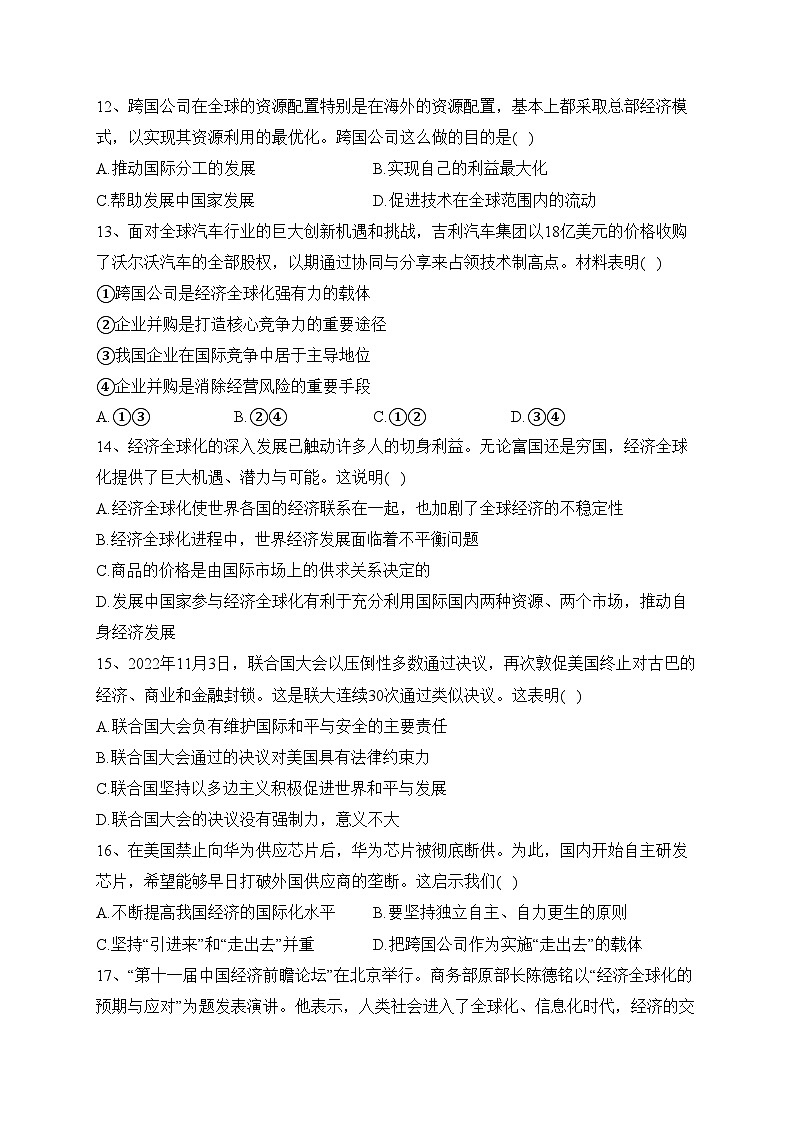 12、跨国公司在全球的资源配置特别是在海外的资源配置，基本上都采取总部经济模式，以实现其资源利用的最优化。跨国公司这么做的目的是( )

A.推动国际分工的发展
B.实现自己的利益最大化
C.帮助发展中国家发展
D.促进技术在全球范围内的流动

13、面对全球汽车行业的巨大创新机遇和挑战，吉利汽车集团以18亿美元的价格收购了沃尔沃汽车的全部股权，以期通过协同与分享来占领技术制高点。材料表明( )

①跨国公司是经济全球化强有力的载体
②企业并购是打造核心竞争力的重要途径
③我国企业在国际竞争中居于主导地位
④企业并购是消除经营风险的重要手段

A.①③
B.②④
C.①②
D.③④

14、经济全球化的深入发展已触动许多人的切身利益。无论富国还是穷国，经济全球化提供了巨大机遇、潜力与可能。这说明( )

A.经济全球化使世界各国的经济联系在一起，也加剧了全球经济的不稳定性
B.经济全球化进程中，世界经济发展面临着不平衡问题
C.商品的价格是由国际市场上的供求关系决定的
D.发展中国家参与经济全球化有利于充分利用国际国内两种资源、两个市场，推动自身经济发展

15、2022年11月3日，联合国大会以压倒性多数通过决议，再次敦促美国终止对古巴的经济、商业和金融封锁。这是联大连续30次通过类似决议。这表明( )

A.联合国大会负有维护国际和平与安全的主要责任
B.联合国大会通过的决议对美国具有法律约束力
C.联合国坚持以多边主义积极促进世界和平与发展
D.联合国大会的决议没有强制力，意义不大

16、在美国禁止向华为供应芯片后，华为芯片被彻底断供。为此，国内开始自主研发芯片，希望能够早日打破外国供应商的垄断。这启示我们( )

A.不断提高我国经济的国际化水平
B.要坚持独立自主、自力更生的原则
C.坚持“引进来”和“走出去”并重
D.把跨国公司作为实施“走出去”的载体

17、“第十一届中国经济前瞻论坛”在北京举行。商务部原部长陈德铭以“经济全球化的预期与应对”为题发表演讲。他表示，人类社会进入了全球化、信息化时代，经济的交